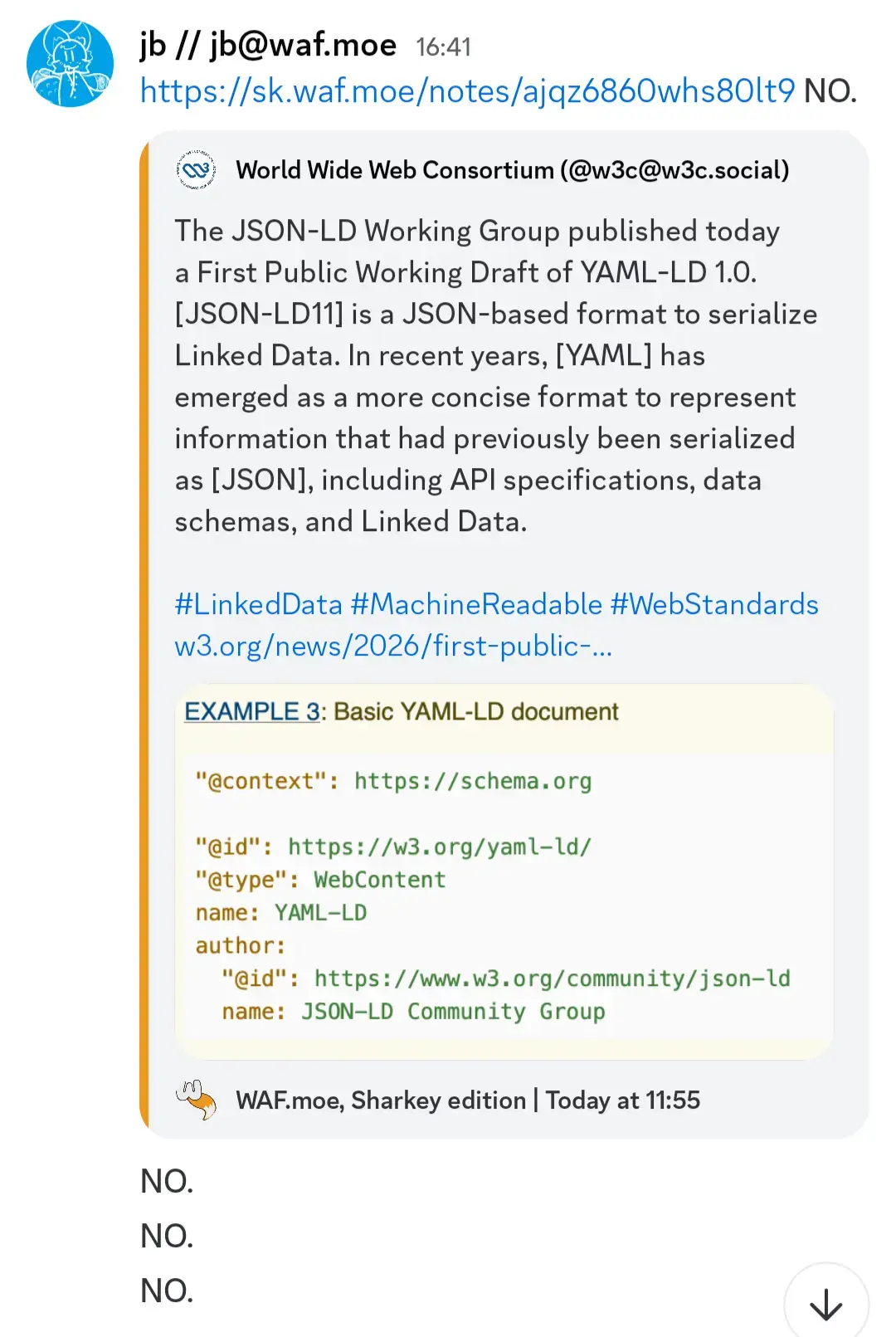 jb // jb@waf.moe 16:41
https://sk.waf.moe/notes/ajqz6860whs80lt9 NO.

World Wide Web Consortium (@w3c@w3c.social)

The JSON-LD Working Group published today a First Public Working Draft of YAML-LD 1.0. [JSON-LD11] is a JSON-based format to serialize Linked Data. In recent years, [YAML] has emerged as a more concise format to represent information that had previously been serialized as [JSON], including API specifications, data schemas, and Linked Data.

#LinkedData #MachineReadable #WebStandards
w3.org/news/2026/first-public-...

EXAMPLE 3: Basic YAML-LD document

"@context": https://schema.org

"@id": https://w3.org/yaml-ld/
"@type": WebContent
name: YAML-LD
author:
  "@id": https://www.w3.org/community/json-ld
  name: JSON-LD Community Group

WAF.moe, Sharkey edition | Today at 11:55

NO.
NO.
NO.